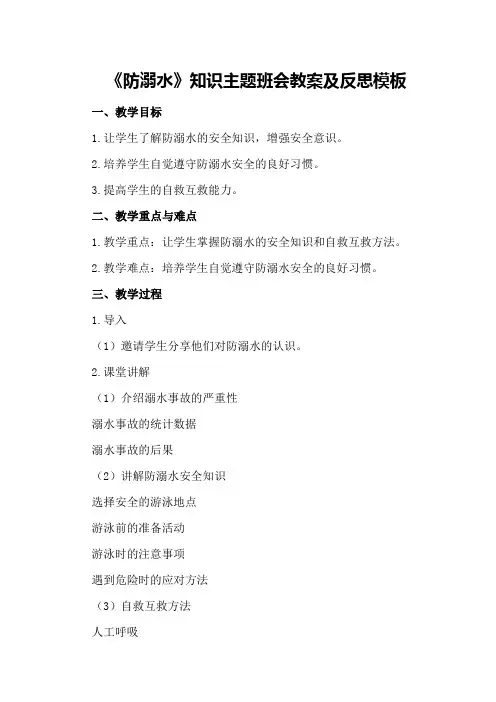 《防溺水》知识主题班会教案及反思模板

一、教学目标

1.让学生了解防溺水的安全知识，增强安全意识。

2.培养学生自觉遵守防溺水安全的良好习惯。

3.提高学生的自救互救能力。

二、教学重点与难点

1.教学重点：让学生掌握防溺水的安全知识和自救互救方法。

2.教学难点：培养学生自觉遵守防溺水安全的良好习惯。

三、教学过程

1.导入

（1）邀请学生分享他们对防溺水的认识。

2.课堂讲解

（1）介绍溺水事故的严重性

溺水事故的统计数据

溺水事故的后果

（2）讲解防溺水安全知识

选择安全的游泳地点

游泳前的准备活动

游泳时的注意事项

遇到危险时的应对方法

（3）自救互救方法

人工呼吸